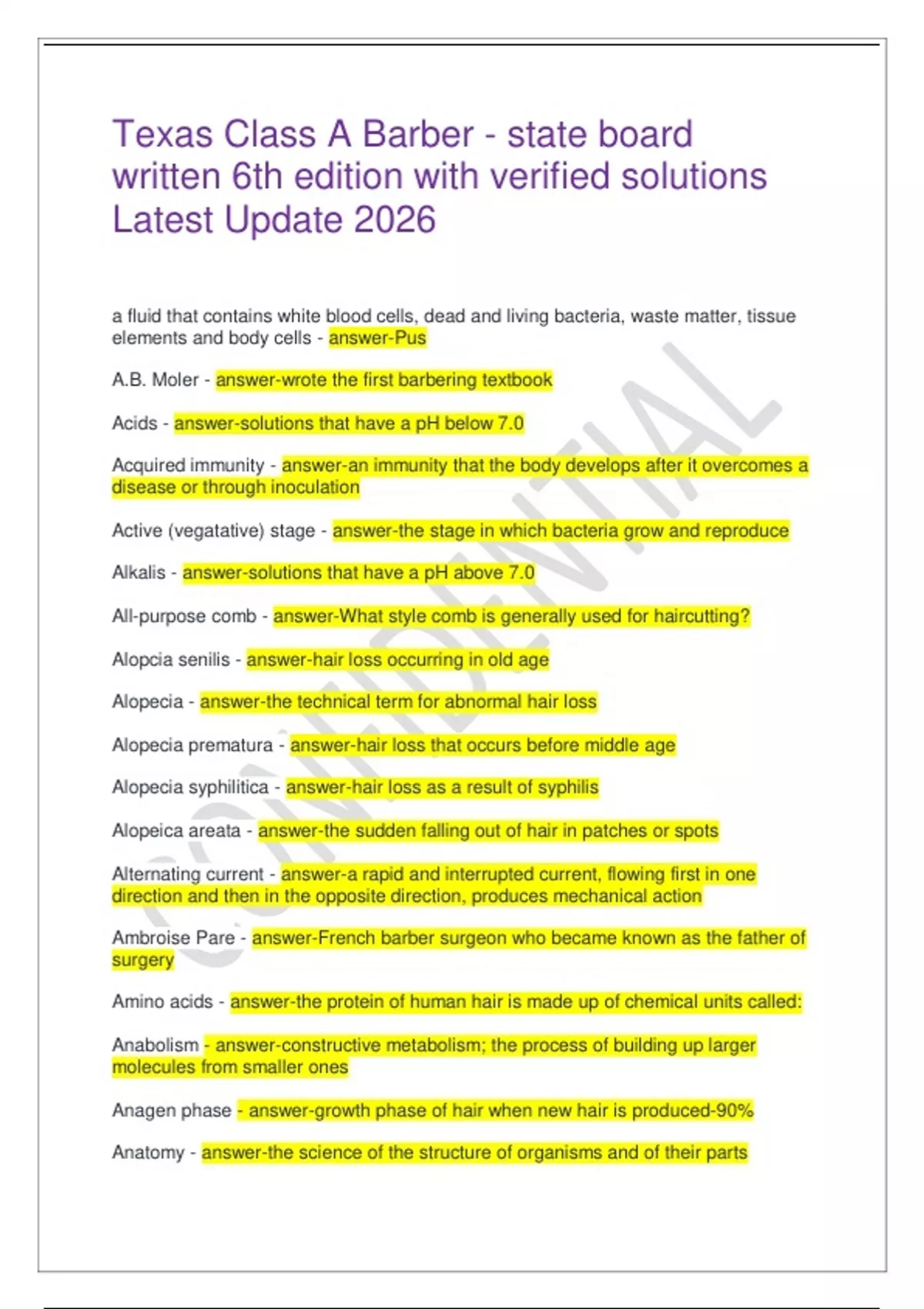 Texas Class A Barber - state board written 6th edition with verified solutions Latest Update 2026

a fluid that contains white blood cells, dead and living bacteria, waste matter, tissue elements and body cells - answer-Pus

A.B. Moler - answer-wrote the first barbering textbook

Acids - answer-solutions that have a pH below 7.0

Acquired immunity - answer-an immunity that the body develops after it overcomes a disease or through inoculation

Active (vegatative) stage - answer-the stage in which bacteria grow and reproduce

Alkalis - answer-solutions that have a pH above 7.0

All-purpose comb - answer-What style comb is generally used for haircutting?

Alopcia senilis - answer-hair loss occurring in old age

Alopecia - answer-the technical term for abnormal hair loss

Alopecia prematura - answer-hair loss that occurs before middle age

Alopecia syphilitica - answer-hair loss as a result of syphilis

Alopeica areata - answer-the sudden falling out of hair in patches or spots

Alternating current - answer-a rapid and interrupted current, flowing first in one direction and then in the opposite direction, produces mechanical action

Ambroise Pare - answer-French barber surgeon who became known as the father of surgery

Amino acids - answer-the protein of human hair is made up of chemical units called:

Anabolism - answer-constructive metabolism; the process of building up larger molecules from smaller ones

Anagen phase - answer-growth phase of hair when new hair is produced-90%

Anatomy - answer-the science of the structure of organisms and of their parts

CONFIDENTIAL